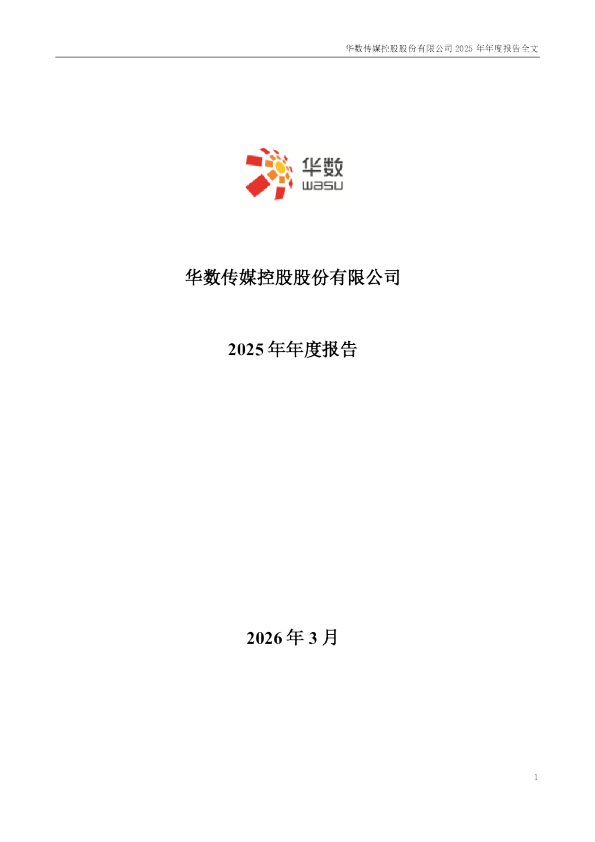 华数传媒控股股份有限公司 2025 年年度报告全文

华数
wasu

华数传媒控股股份有限公司

2025 年年度报告

2026 年 3 月

1